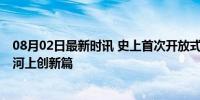 08月02日最新时讯 史上首次开放式
河上创新篇